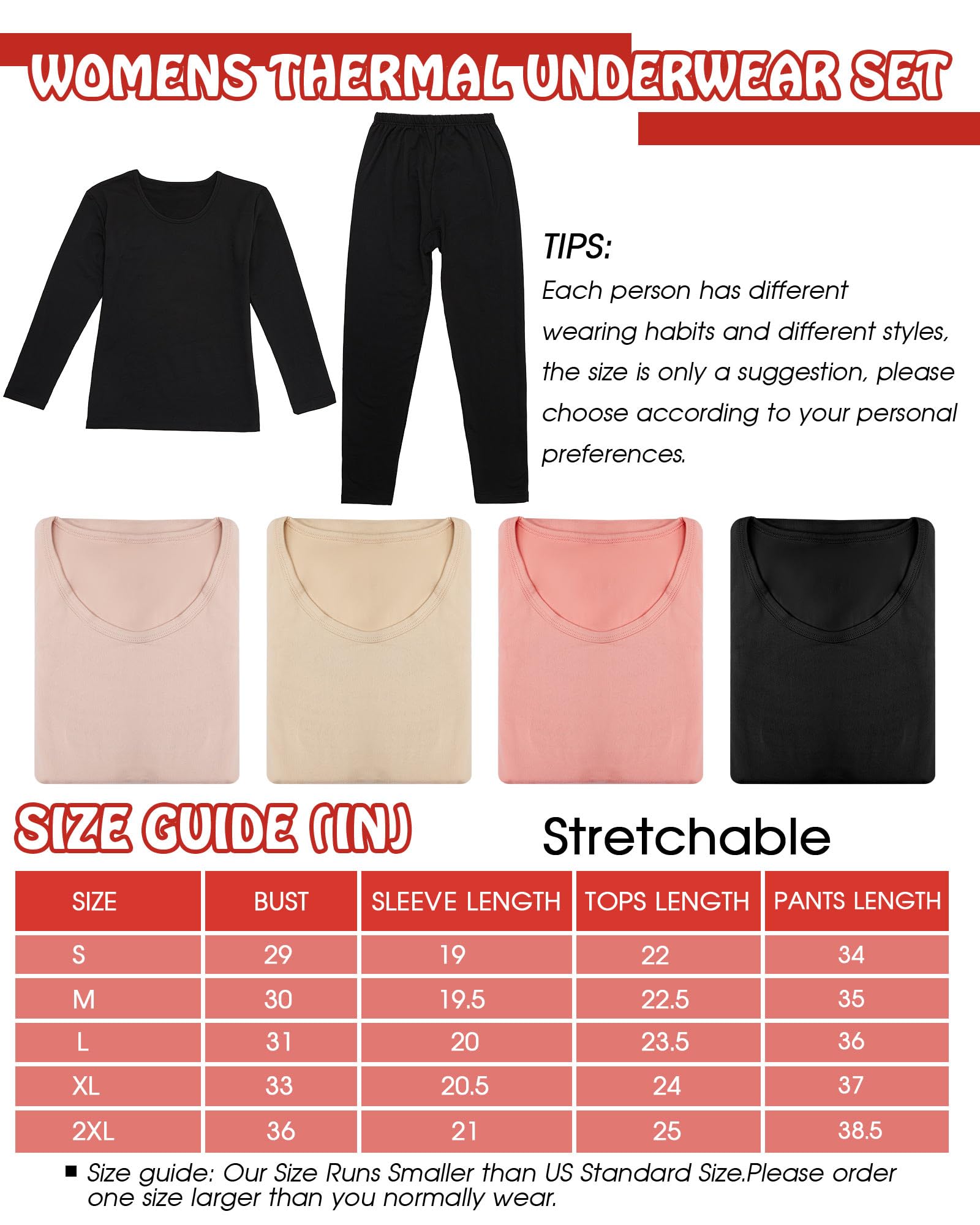 WOMENS THERMAL UNDERWEAR SET

TIPS:
Each person has different wearing habits and different styles, the size is only a suggestion, please choose according to your personal preferences.

SIZE GUIDE (IN)

Stretchable

| SIZE | BUST | SLEEVE LENGTH | TOPS LENGTH | PANTS LENGTH |
|---|---|---|---|---|
| S | 29 | 19 | 22 | 34 |
| M | 30 | 19.5 | 22.5 | 35 |
| L | 31 | 20 | 23.5 | 36 |
| XL | 33 | 20.5 | 24 | 37 |
| 2XL | 36 | 21 | 25 | 38.5 |

■ Size guide: Our Size Runs Smaller than US Standard Size.Please order one size larger than you normally wear.